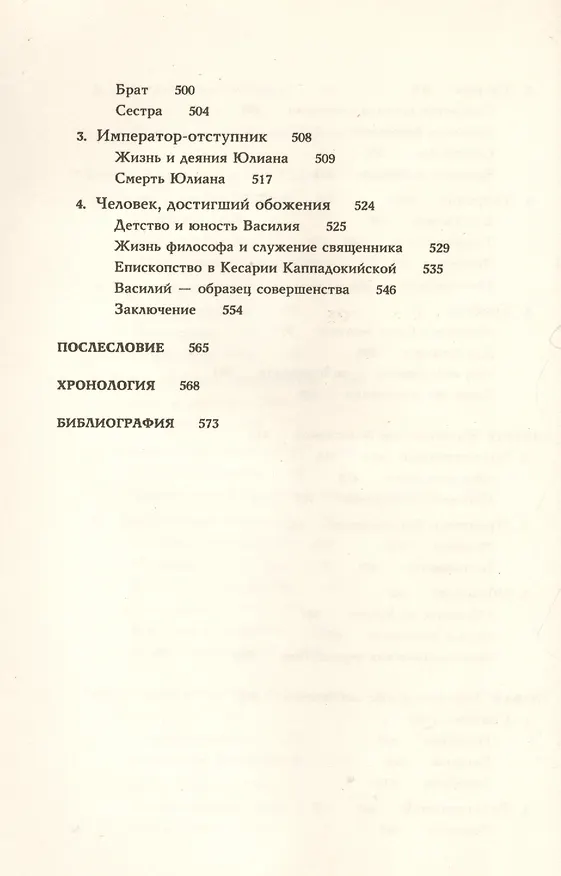 Брат 500
Сестра 504

3. Император-отступник 508
Жизнь и деяния Юлиана 509
Смерть Юлиана 517

4. Человек, достигший обожения 524
Детство и юность Василия 525
Жизнь философа и служение священника 529
Епископство в Кесарии Каппадокийской 535
Василий — образец совершенства 546
Заключение 554

ПОСЛЕСЛОВИЕ 565

ХРОНОЛОГИЯ 568

БИБЛИОГРАФИЯ 573